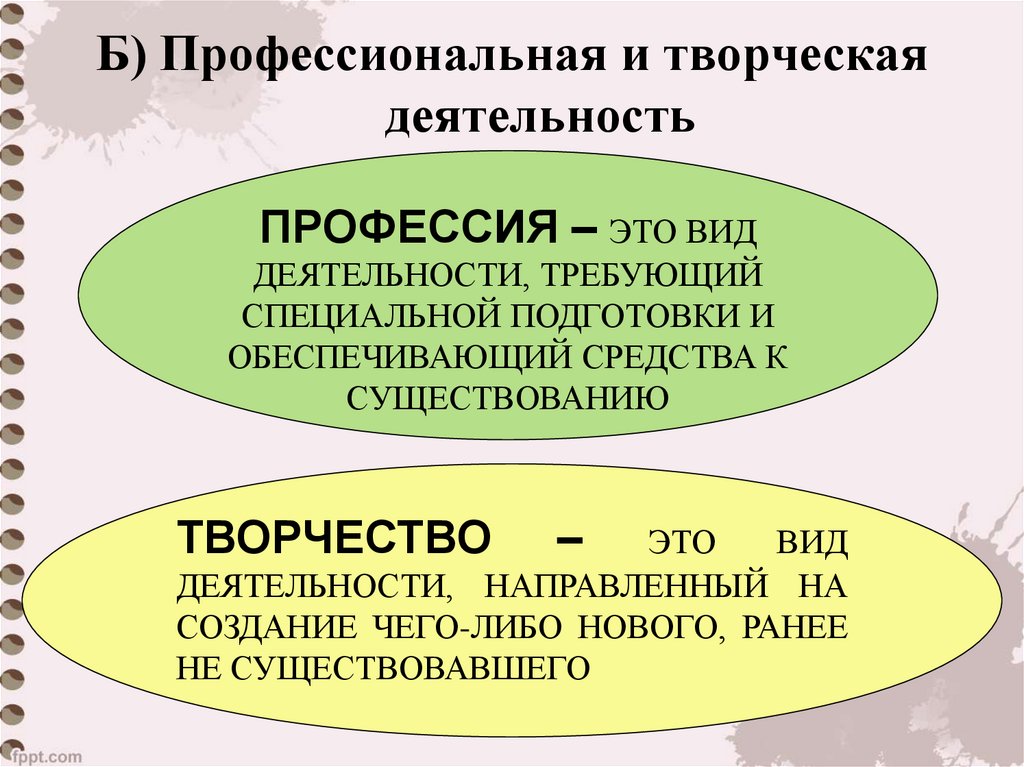 Б) Профессиональная и творческая деятельность

ПРОФЕССИЯ – ЭТО ВИД ДЕЯТЕЛЬНОСТИ, ТРЕБУЮЩИЙ СПЕЦИАЛЬНОЙ ПОДГОТОВКИ И ОБЕСПЕЧИВАЮЩИЙ СРЕДСТВА К СУЩЕСТВОВАНИЮ

ТВОРЧЕСТВО – ЭТО ВИД ДЕЯТЕЛЬНОСТИ, НАПРАВЛЕННЫЙ НА СОЗДАНИЕ ЧЕГО-ЛИБО НОВОГО, РАНЕЕ НЕ СУЩЕСТВОВАВШЕГО

fppt.com